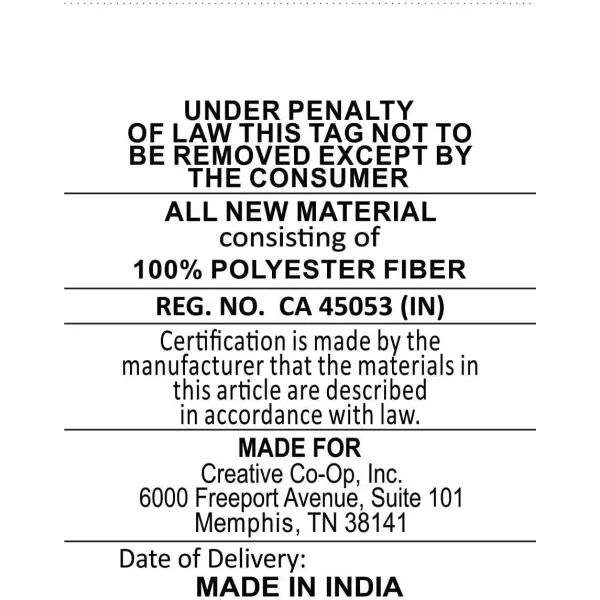 UNDER PENALTY OF LAW THIS TAG NOT TO BE REMOVED EXCEPT BY THE CONSUMER

ALL NEW MATERIAL
consisting of
100% POLYESTER FIBER

REG. NO. CA 45053 (IN)

Certification is made by the manufacturer that the materials in this article are described in accordance with law.

MADE FOR
Creative Co-Op, Inc.
6000 Freeport Avenue, Suite 101
Memphis, TN 38141

Date of Delivery:
MADE IN INDIA